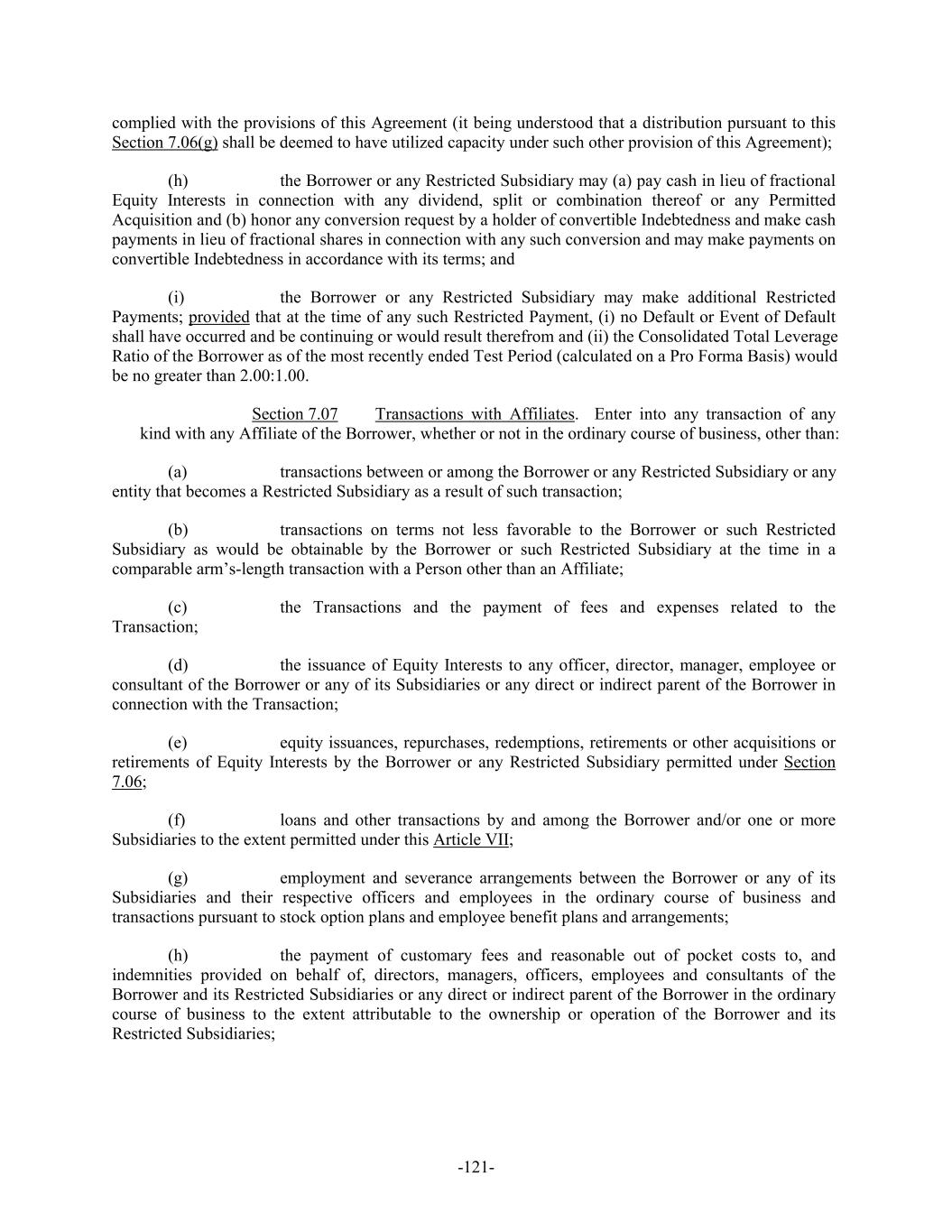 complied with the provisions of this Agreement (it being understood that a distribution pursuant to this Section 7.06(g) shall be deemed to have utilized capacity under such other provision of this Agreement);

(h) the Borrower or any Restricted Subsidiary may (a) pay cash in lieu of fractional Equity Interests in connection with any dividend, split or combination thereof or any Permitted Acquisition and (b) honor any conversion request by a holder of convertible Indebtedness and make cash payments in lieu of fractional shares in connection with any such conversion and may make payments on convertible Indebtedness in accordance with its terms; and

(i) the Borrower or any Restricted Subsidiary may make additional Restricted Payments; provided that at the time of any such Restricted Payment, (i) no Default or Event of Default shall have occurred and be continuing or would result therefrom and (ii) the Consolidated Total Leverage Ratio of the Borrower as of the most recently ended Test Period (calculated on a Pro Forma Basis) would be no greater than 2.00:1.00.

Section 7.07 Transactions with Affiliates. Enter into any transaction of any kind with any Affiliate of the Borrower, whether or not in the ordinary course of business, other than:

(a) transactions between or among the Borrower or any Restricted Subsidiary or any entity that becomes a Restricted Subsidiary as a result of such transaction;

(b) transactions on terms not less favorable to the Borrower or such Restricted Subsidiary as would be obtainable by the Borrower or such Restricted Subsidiary at the time in a comparable arm's-length transaction with a Person other than an Affiliate;

(c) the Transactions and the payment of fees and expenses related to the Transaction;

(d) the issuance of Equity Interests to any officer, director, manager, employee or consultant of the Borrower or any of its Subsidiaries or any direct or indirect parent of the Borrower in connection with the Transaction;

(e) equity issuances, repurchases, redemptions, retirements or other acquisitions or retirements of Equity Interests by the Borrower or any Restricted Subsidiary permitted under Section 7.06;

(f) loans and other transactions by and among the Borrower and/or one or more Subsidiaries to the extent permitted under this Article VII;

(g) employment and severance arrangements between the Borrower or any of its Subsidiaries and their respective officers and employees in the ordinary course of business and transactions pursuant to stock option plans and employee benefit plans and arrangements;

(h) the payment of customary fees and reasonable out of pocket costs to, and indemnities provided on behalf of, directors, managers, officers, employees and consultants of the Borrower and its Restricted Subsidiaries or any direct or indirect parent of the Borrower in the ordinary course of business to the extent attributable to the ownership or operation of the Borrower and its Restricted Subsidiaries;

-121-